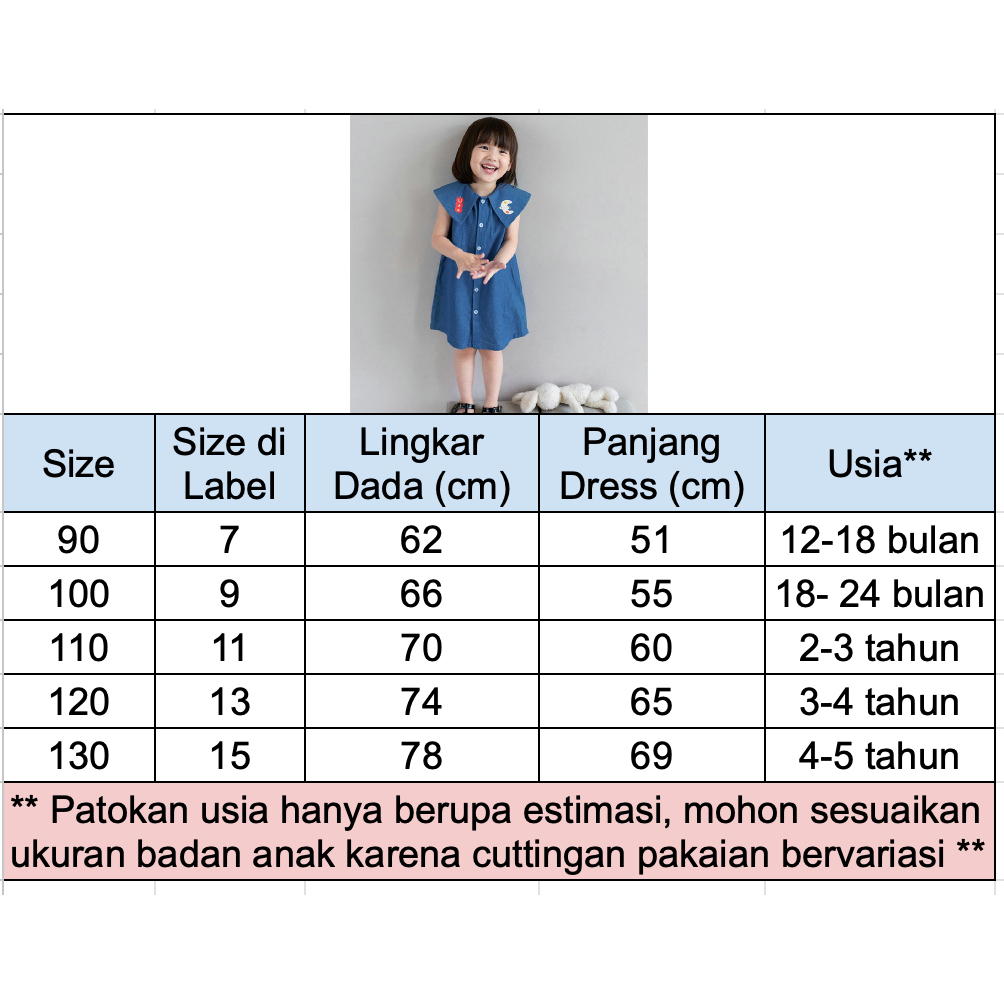 | Size | Size di Label | Lingkar Dada (cm) | Panjang Dress (cm) | Usia** |
|---|---|---|---|---|
| 90 | 7 | 62 | 51 | 12-18 bulan |
| 100 | 9 | 66 | 55 | 18- 24 bulan |
| 110 | 11 | 70 | 60 | 2-3 tahun |
| 120 | 13 | 74 | 65 | 3-4 tahun |
| 130 | 15 | 78 | 69 | 4-5 tahun |

** Patokan usia hanya berupa estimasi, mohon sesuaikan ukuran badan anak karena cuttingan pakaian bervariasi **